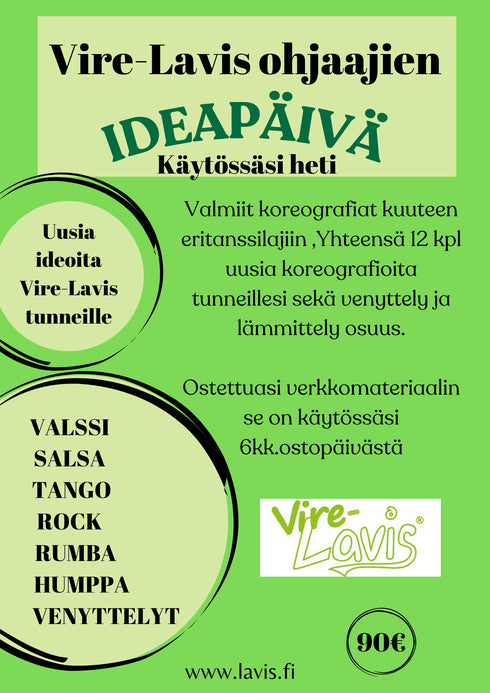 Vire-Lavis ohjaajien

IDEAPÄIVÄ

Käytössäsi heti

Uusia ideoita Vire-Lavis tunneille

Valmiit koreografiat kuuteen eritanssilajiin ,Yhteensä 12 kpl uusia koreografioita tunneillesi sekä venyttely ja lämmittely osuus.

Ostettuasi verkkomateriaalin se on käytössäsi 6kk.ostopäivästä

VALSSI
SALSA
TANGO
ROCK
RUMBA
HUMPPA
VENYTTELYT

Vire-Lavis®

90€

www.lavis.fi